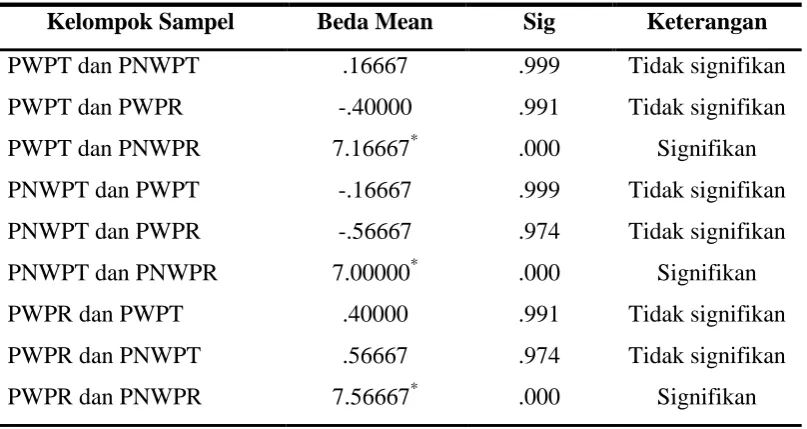 | Kelompok Sampel | Beda Mean | Sig | Keterangan |
|---|---|---|---|
| PWPT dan PNWPT | .16667 | .999 | Tidak signifikan |
| PWPT dan PWPR | -.40000 | .991 | Tidak signifikan |
| PWPT dan PNWPR | 7.16667$^{*}$ | .000 | Signifikan |
| PNWPT dan PWPT | -.16667 | .999 | Tidak signifikan |
| PNWPT dan PWPR | -.56667 | .974 | Tidak signifikan |
| PNWPT dan PNWPR | 7.00000$^{*}$ | .000 | Signifikan |
| PWPR dan PWPT | .40000 | .991 | Tidak signifikan |
| PWPR dan PNWPT | .56667 | .974 | Tidak signifikan |
| PWPR dan PNWPR | 7.56667$^{*}$ | .000 | Signifikan |